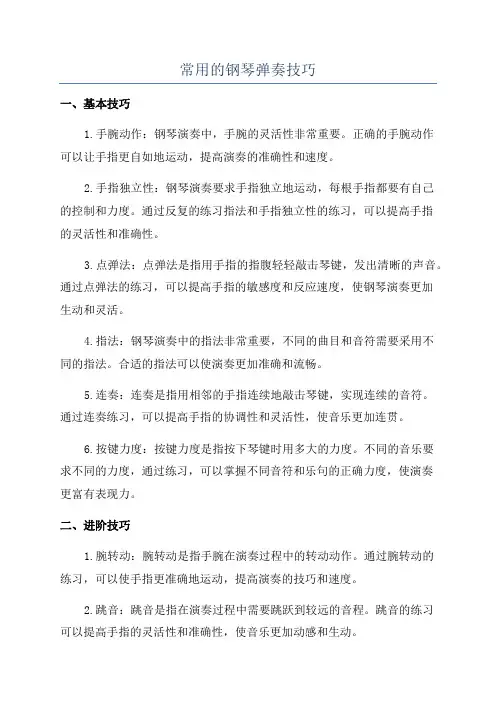 常用的钢琴弹奏技巧

一、基本技巧

1.手腕动作：钢琴演奏中，手腕的灵活性非常重要。正确的手腕动作可以让手指更自如地运动，提高演奏的准确性和速度。

2.手指独立性：钢琴演奏要求手指独立地运动，每根手指都要有自己的控制和力度。通过反复的练习指法和手指独立性的练习，可以提高手指的灵活性和准确性。

3.点弹法：点弹法是指用手指的指腹轻轻敲击琴键，发出清晰的声音。通过点弹法的练习，可以提高手指的敏感度和反应速度，使钢琴演奏更加生动和灵活。

4.指法：钢琴演奏中的指法非常重要，不同的曲目和音符需要采用不同的指法。合适的指法可以使演奏更加准确和流畅。

5.连奏：连奏是指用相邻的手指连续地敲击琴键，实现连续的音符。通过连奏练习，可以提高手指的协调性和灵活性，使音乐更加连贯。

6.按键力度：按键力度是指按下琴键时用多大的力度。不同的音乐要求不同的力度，通过练习，可以掌握不同音符和乐句的正确力度，使演奏更富有表现力。

二、进阶技巧

1.腕转动：腕转动是指手腕在演奏过程中的转动动作。通过腕转动的练习，可以使手指更准确地运动，提高演奏的技巧和速度。

2.跳音：跳音是指在演奏过程中需要跳跃到较远的音程。跳音的练习可以提高手指的灵活性和准确性，使音乐更加动感和生动。